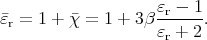 $\bar{\varepsilon}_{\mathrm{r}} = 1 + \bar{\chi} = 1 + 3\beta\frac{\varepsilon_{\mathrm{r}} - 1}{\varepsilon_{\mathrm{r}} + 2}.$